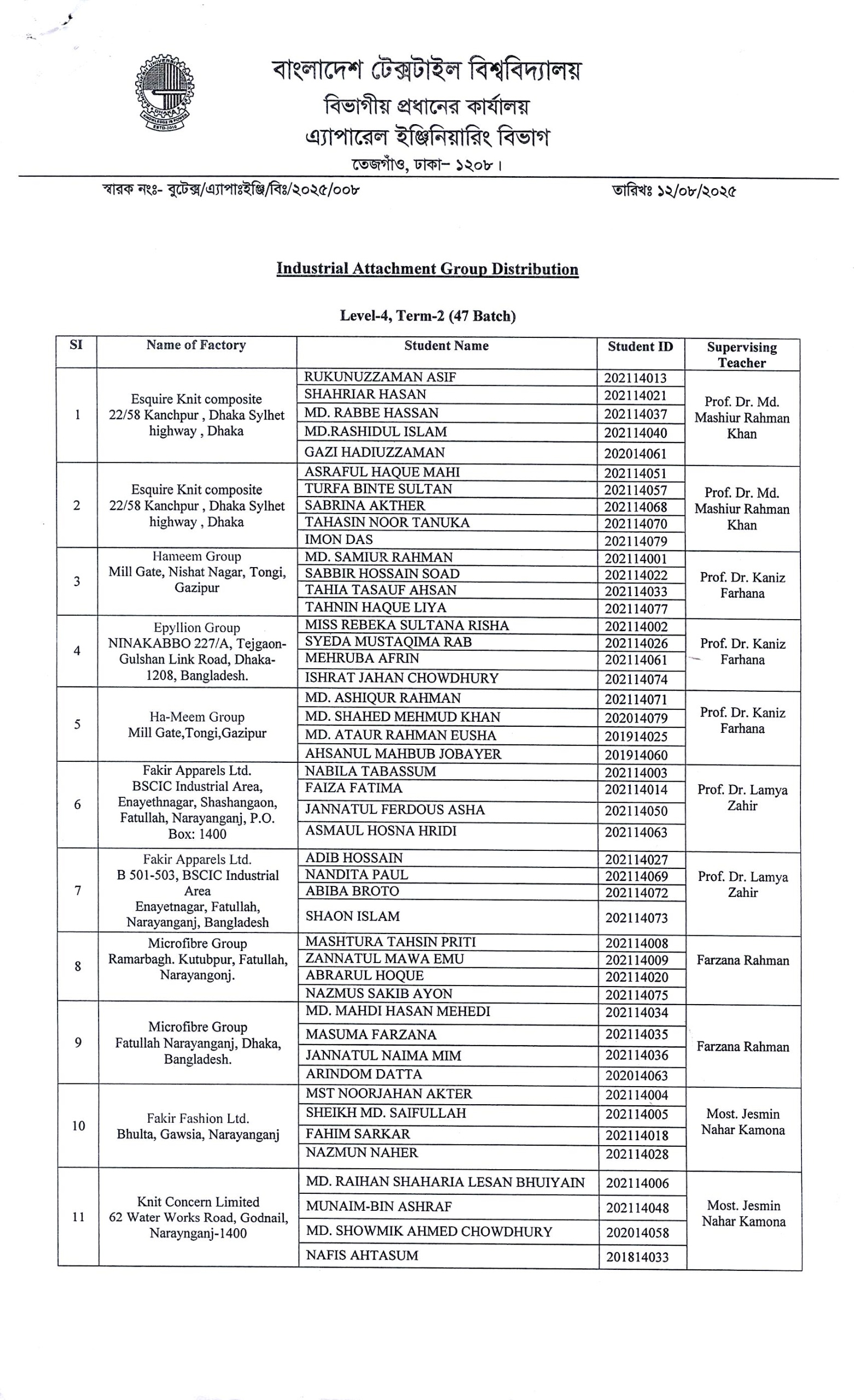 বাংলাদেশ টেক্সটাইল বিশ্ববিদ্যালয়
বিভাগীয় প্রধানের কার্যালয়
এ্যাপারেল ইঞ্জিনিয়ারিং বিভাগ
তেজগাঁও, ঢাকা- ১২০৮।

স্মারক নংঃ- বুটেক্স/এ্যাপাঃইঞ্জি/বিঃ/২০২৫/০০৮

তারিখঃ ১২/০৮/২০২৫

Industrial Attachment Group Distribution

Level-4, Term-2 (47 Batch)

| SI | Name of Factory | Student Name | Student ID | Supervising Teacher |
|---|---|---|---|---|
| 1 | Esquire Knit composite 22/58 Kanchpur , Dhaka Sylhet highway , Dhaka | RUKUNUZZAMAN ASIF | 202114013 | Prof. Dr. Md. Mashiur Rahman Khan |
| | | SHAHRIAR HASAN | 202114021 | |
| | | MD. RABBE HASSAN | 202114037 | |
| | | MD.RASHIDUL ISLAM | 202114040 | |
| | | GAZI HADIUZZAMAN | 202014061 | |
| 2 | Esquire Knit composite 22/58 Kanchpur , Dhaka Sylhet highway , Dhaka | ASRAFUL HAQUE MAHI | 202114051 | Prof. Dr. Md. Mashiur Rahman Khan |
| | | TURFA BINTE SULTAN | 202114057 | |
| | | SABRINA AKTHER | 202114068 | |
| | | TAHASIN NOOR TANUKA | 202114070 | |
| | | IMON DAS | 202114079 | |
| 3 | Hameem Group Mill Gate, Nishat Nagar, Tongi, Gazipur | MD. SAMIUR RAHMAN | 202114001 | Prof. Dr. Kaniz Farhana |
| | | SABBIR HOSSAIN SOAD | 202114022 | |
| | | TAHIA TASAUF AHSAN | 202114033 | |
| | | TAHNIN HAQUE LIYA | 202114077 | |
| 4 | Epyllion Group NINAKABBO 227/A, Tejgaon-Gulshan Link Road, Dhaka-1208, Bangladesh. | MISS REBEKA SULTANA RISHA | 202114002 | Prof. Dr. Kaniz Farhana |
| | | SYEDA MUSTAQIMA RAB | 202114026 | |
| | | MEHRUBA AFRIN | 202114061 | |
| | | ISHRAT JAHAN CHOWDHURY | 202114074 | |
| 5 | Ha-Meem Group Mill Gate,Tongi,Gazipur | MD. ASHIQUR RAHMAN | 202114071 | Prof. Dr. Kaniz Farhana |
| | | MD. SHAHED MEHMUD KHAN | 202014079 | |
| | | MD. ATAUR RAHMAN EUSHA | 201914025 | |
| | | AHSANUL MAHBUB JOBAYER | 201914060 | |
| 6 | Fakir Apparels Ltd. BSCIC Industrial Area, Enayethnagar, Shashangaon, Fatullah, Narayanganj, P.O. Box: 1400 | NABILA TABASSUM | 202114003 | Prof. Dr. Lamya Zahir |
| | | FAIZA FATIMA | 202114014 | |
| | | JANNATUL FERDOUS ASHA | 202114050 | |
| | | ASMAUL HOSNA HRIDI | 202114063 | |
| 7 | Fakir Apparels Ltd. B 501-503, BSCIC Industrial Area Enayetnagar, Fatullah, Narayanganj, Bangladesh | ADIB HOSSAIN | 202114027 | Prof. Dr. Lamya Zahir |
| | | NANDITA PAUL | 202114069 | |
| | | ABIBA BROTO | 202114072 | |
| | | SHAON ISLAM | 202114073 | |
| 8 | Microfibre Group Ramarbagh. Kutubpur, Fatullah, Narayangonj. | MASHTURA TAHSIN PRITI | 202114008 | Farzana Rahman |
| | | ZANNATUL MAWA EMU | 202114009 | |
| | | ABRARUL HOQUE | 202114020 | |
| | | NAZMUS SAKIB AYON | 202114075 | |
| 9 | Microfibre Group Fatullah Narayanganj, Dhaka, Bangladesh. | MD. MAHDI HASAN MEHEDI | 202114034 | Farzana Rahman |
| | | MASUMA FARZANA | 202114035 | |
| | | JANNATUL NAIMA MIM | 202114036 | |
| | | ARINDOM DATTA | 202014063 | |
| 10 | Fakir Fashion Ltd. Bhulta, Gawsia, Narayanganj | MST NOORJAHAN AKTER | 202114004 | Most. Jesmin Nahar Kamona |
| | | SHEIKH MD. SAIFULLAH | 202114005 | |
| | | FAHIM SARKAR | 202114018 | |
| | | NAZMUN NAHER | 202114028 | |
| 11 | Knit Concern Limited 62 Water Works Road, Godnail, Naraynganj-1400 | MD. RAIHAN SHAHARIA LESAN BHUIYAIN | 202114006 | Most. Jesmin Nahar Kamona |
| | | MUNAIM-BIN ASHRAF | 202114048 | |
| | | MD. SHOWMIK AHMED CHOWDHURY | 202014058 | |
| | | NAFIS AHTASUM | 201814033 | |